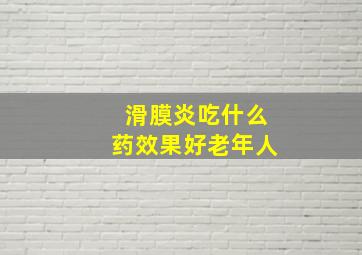 滑膜炎吃什么
药效果好老年人